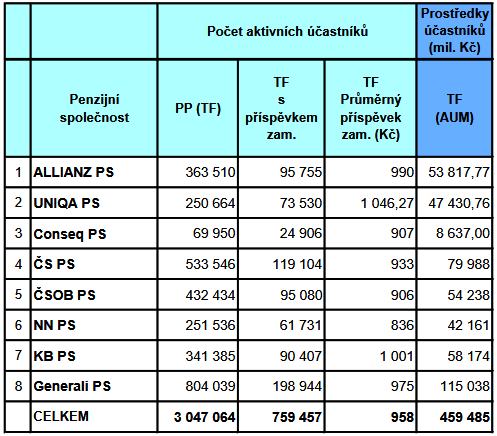 |   |   | Počet aktivních účastníků |   |   | Prostředky účastníků (mil. Kč) |
|---|---|---|---|---|---|
|   | Penzijní společnost | PP (TF) | TF s příspěvkem zam. | TF Průměrný příspěvek zam. (Kč) | TF (AUM) |
| 1 | ALLIANZ PS | 363 510 | 95 755 | 990 | 53 817,77 |
| 2 | UNIQA PS | 250 664 | 73 530 | 1 046,27 | 47 430,76 |
| 3 | Conseq PS | 69 950 | 24 906 | 907 | 8 637,00 |
| 4 | ČS PS | 533 546 | 119 104 | 933 | 79 988 |
| 5 | ČSOB PS | 432 434 | 95 080 | 906 | 54 238 |
| 6 | NN PS | 251 536 | 61 731 | 836 | 42 161 |
| 7 | KB PS | 341 385 | 90 407 | 1 001 | 58 174 |
| 8 | Generali PS | 804 039 | 198 944 | 975 | 115 038 |
|   | CELKEM | 3 047 064 | 759 457 | 958 | 459 485 |